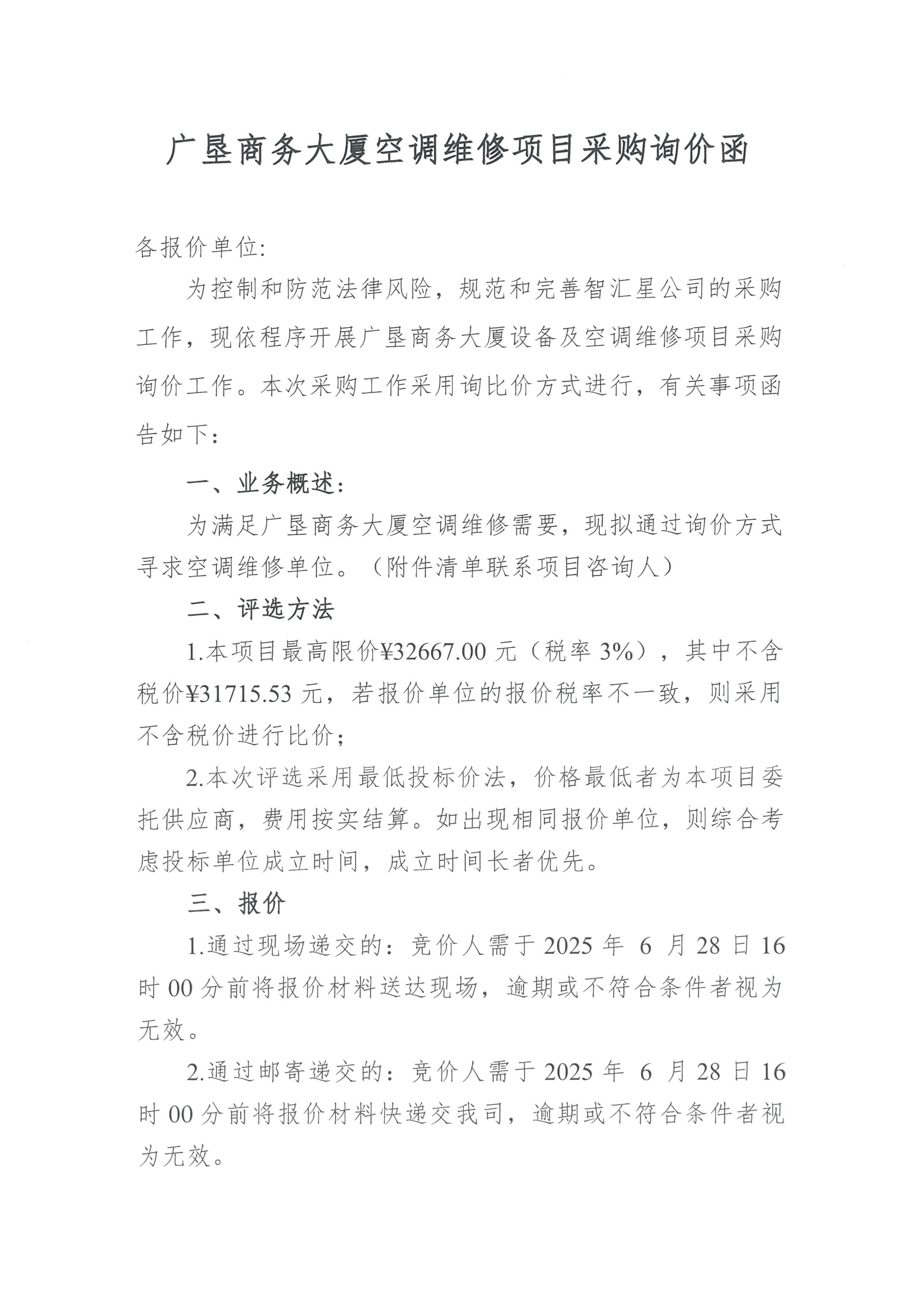 广垦商务大厦空调维修项目采购询价函

各报价单位:

为控制和防范法律风险，规范和完善智汇星公司的采购工作，现依程序开展广垦商务大厦设备及空调维修项目采购询价工作。本次采购工作采用询比价方式进行，有关事项函告如下：

一、业务概述:

为满足广垦商务大厦空调维修需要，现拟通过询价方式寻求空调维修单位。（附件清单联系项目咨询人）

二、评选方法

1.本项目最高限价¥32667.00 元（税率 3%），其中不含税价¥31715.53 元，若报价单位的报价税率不一致，则采用不含税价进行比价；

2.本次评选采用最低投标价法，价格最低者为本项目委托供应商，费用按实结算。如出现相同报价单位，则综合考虑投标单位成立时间，成立时间长者优先。

三、报价

1.通过现场递交的：竞价人需于 2025 年 6 月 28 日 16 时 00 分前将报价材料送达现场，逾期或不符合条件者视为无效。

2.通过邮寄递交的：竞价人需于 2025 年 6 月 28 日 16 时 00 分前将报价材料快递交我司，逾期或不符合条件者视为无效。